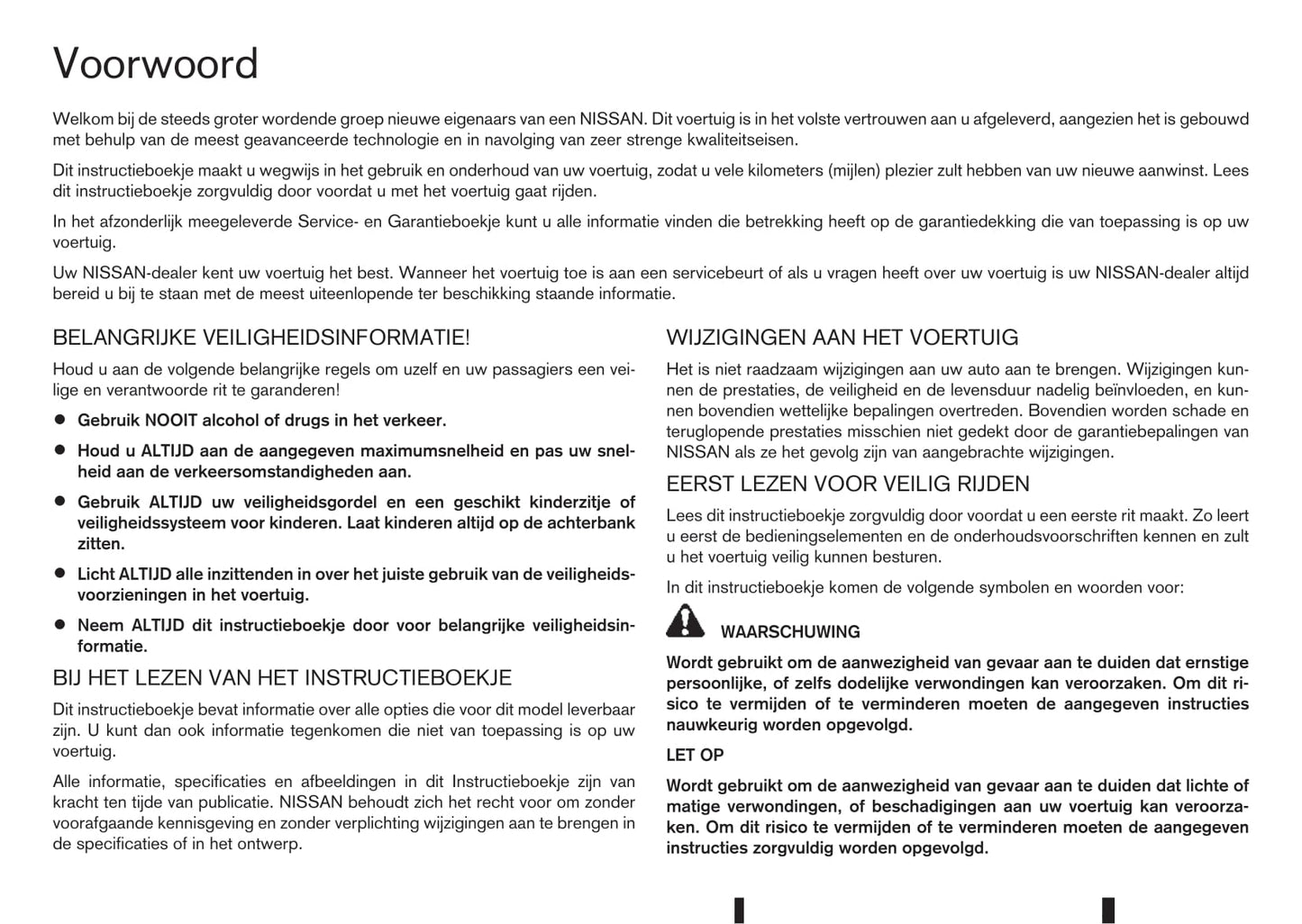 Voorwoord

Welkom bij de steeds groter wordende groep nieuwe eigenaars van een NISSAN. Dit voertuig is in het volste vertrouwen aan u afgeleverd, aangezien het is gebouwd met behulp van de meest geavanceerde technologie en in navolging van zeer strenge kwaliteitseisen.

Dit instructieboekje maakt u wegwijs in het gebruik en onderhoud van uw voertuig, zodat u vele kilometers (mijlen) plezier zult hebben van uw nieuwe aanwinst. Lees dit instructieboekje zorgvuldig door voordat u met het voertuig gaat rijden.

In het afzonderlijk meegeleverde Service- en Garantieboekje kunt u alle informatie vinden die betrekking heeft op de garantiedekking die van toepassing is op uw voertuig.

Uw NISSAN-dealer kent uw voertuig het best. Wanneer het voertuig toe is aan een servicebeurt of als u vragen heeft over uw voertuig is uw NISSAN-dealer altijd bereid u bij te staan met de meest uiteenlopende ter beschikking staande informatie.

BELANGRIJKE VEILIGHEIDSINFORMATIE!

Houd u aan de volgende belangrijke regels om uzelf en uw passagiers een veilige en verantwoorde rit te garanderen!

● Gebruik NOOIT alcohol of drugs in het verkeer.

● Houd u ALTIJD aan de aangegeven maximumsnelheid en pas uw snelheid aan de verkeersomstandigheden aan.

● Gebruik ALTIJD uw veiligheidsgordel en een geschikt kinderzitje of veiligheidssysteem voor kinderen. Laat kinderen altijd op de achterbank zitten.

● Licht ALTIJD alle inzittenden in over het juiste gebruik van de veiligheidsvoorzieningen in het voertuig.

● Neem ALTIJD dit instructieboekje door voor belangrijke veiligheidsinformatie.

BIJ HET LEZEN VAN HET INSTRUCTIEBOEKJE

Dit instructieboekje bevat informatie over alle opties die voor dit model leverbaar zijn. U kunt dan ook informatie tegenkomen die niet van toepassing is op uw voertuig.

Alle informatie, specificaties en afbeeldingen in dit Instructieboekje zijn van kracht ten tijde van publicatie. NISSAN behoudt zich het recht voor om zonder voorafgaande kennisgeving en zonder verplichting wijzigingen aan te brengen in de specificaties of in het ontwerp.

WIJZIGINGEN AAN HET VOERTUIG

Het is niet raadzaam wijzigingen aan uw auto aan te brengen. Wijzigingen kunnen de prestaties, de veiligheid en de levensduur nadelig beïnvloeden, en kunnen bovendien wettelijke bepalingen overtreden. Bovendien worden schade en teruglopende prestaties misschien niet gedekt door de garantiebepalingen van NISSAN als ze het gevolg zijn van aangebrachte wijzigingen.

EERST LEZEN VOOR VEILIG RIJDEN

Lees dit instructieboekje zorgvuldig door voordat u een eerste rit maakt. Zo leert u eerst de bedieningselementen en de onderhoudsvoorschriften kennen en zult u het voertuig veilig kunnen besturen.

In dit instructieboekje komen de volgende symbolen en woorden voor:

WAARSCHUWING

Wordt gebruikt om de aanwezigheid van gevaar aan te duiden dat ernstige persoonlijke, of zelfs dodelijke verwondingen kan veroorzaken. Om dit risico te vermijden of te verminderen moeten de aangegeven instructies nauwkeurig worden opgevolgd.

LET OP

Wordt gebruikt om de aanwezigheid van gevaar aan te duiden dat lichte of matige verwondingen, of beschadigingen aan uw voertuig kan veroorzaken. Om dit risico te vermijden of te verminderen moeten de aangegeven instructies zorgvuldig worden opgevolgd.